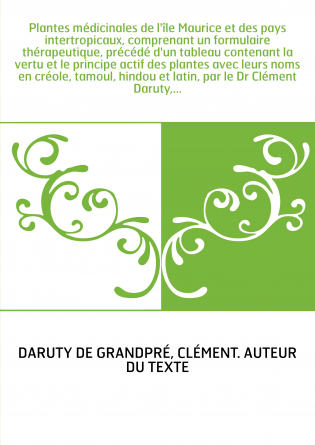 Plantes médicinales de l'île Maurice et des pays intertropicaux, comprenant un formulaire thérapeutique, précédé d'un tableau contenant la vertu et le principe actif des plantes avec leurs noms en créole, tamoul, hindou et latin, par le Dr Clément Daruty,...

DARUTY DE GRANDPRÉ, CLÉMENT. AUTEUR DU TEXTE